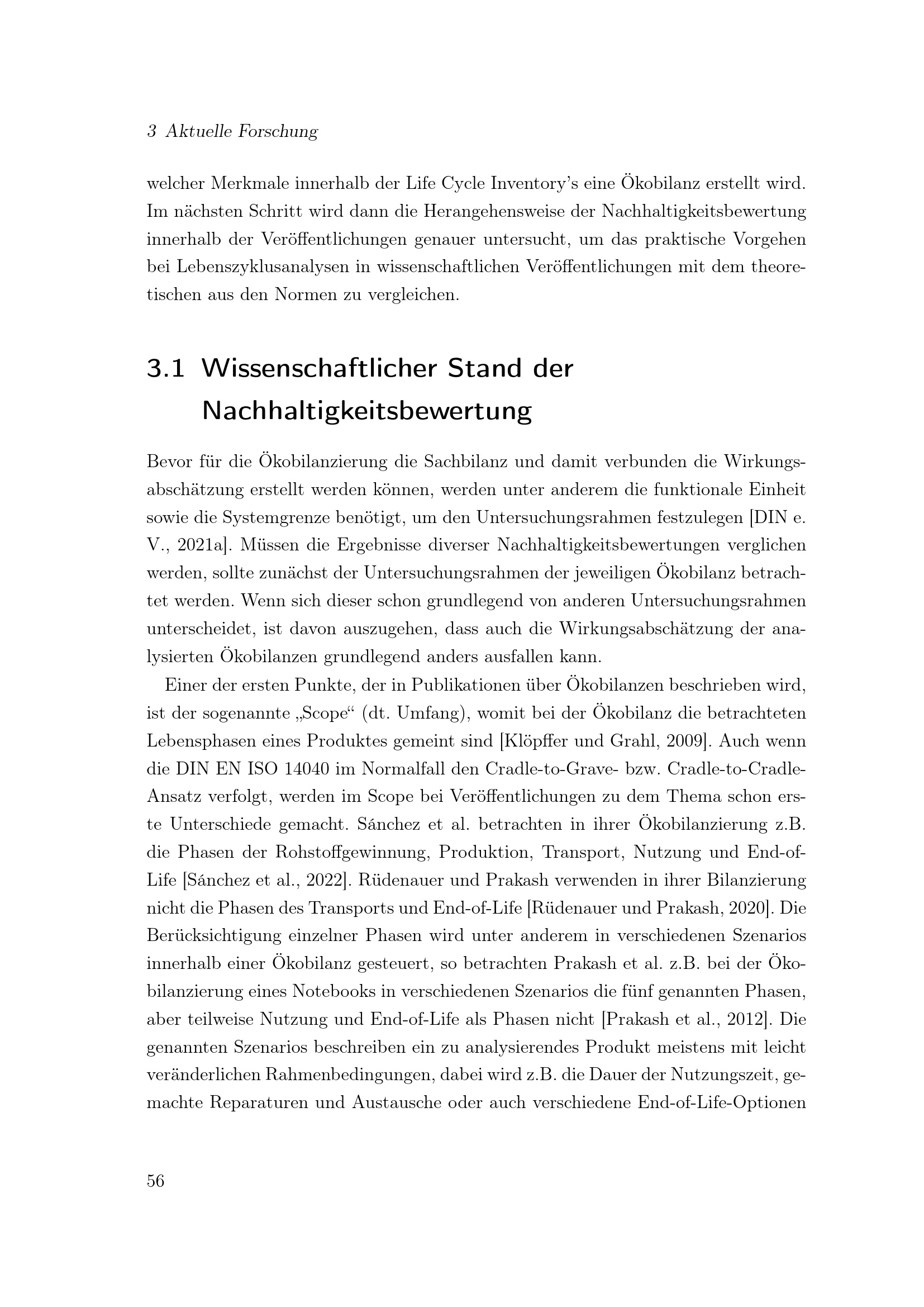 3 Aktuelle Forschung

welcher Merkmale innerhalb der Life Cycle Inventory's eine Ökobilanz erstellt wird. Im nächsten Schritt wird dann die Herangehensweise der Nachhaltigkeitsbewertung innerhalb der Veröffentlichungen genauer untersucht, um das praktische Vorgehen bei Lebenszyklusanalysen in wissenschaftlichen Veröffentlichungen mit dem theoretischen aus den Normen zu vergleichen.

3.1 Wissenschaftlicher Stand der Nachhaltigkeitsbewertung

Bevor für die Ökobilanzierung die Sachbilanz und damit verbunden die Wirkungsabschätzung erstellt werden können, werden unter anderem die funktionale Einheit sowie die Systemgrenze benötigt, um den Untersuchungsrahmen festzulegen [DIN e. V., 2021a]. Müssen die Ergebnisse diverser Nachhaltigkeitsbewertungen verglichen werden, sollte zunächst der Untersuchungsrahmen der jeweiligen Ökobilanz betrachtet werden. Wenn sich dieser schon grundlegend von anderen Untersuchungsrahmen unterscheidet, ist davon auszugehen, dass auch die Wirkungsabschätzung der analysierten Ökobilanzen grundlegend anders ausfallen kann.

Einer der ersten Punkte, der in Publikationen über Ökobilanzen beschrieben wird, ist der sogenannte „Scope“ (dt. Umfang), womit bei der Ökobilanz die betrachteten Lebensphasen eines Produktes gemeint sind [Klöpffer und Grahl, 2009]. Auch wenn die DIN EN ISO 14040 im Normalfall den Cradle-to-Grave- bzw. Cradle-to-Cradle-Ansatz verfolgt, werden im Scope bei Veröffentlichungen zu dem Thema schon erste Unterschiede gemacht. Sánchez et al. betrachten in ihrer Ökobilanzierung z.B. die Phasen der Rohstoffgewinnung, Produktion, Transport, Nutzung und End-of-Life [Sánchez et al., 2022]. Rüdenauer und Prakash verwenden in ihrer Bilanzierung nicht die Phasen des Transports und End-of-Life [Rüdenauer und Prakash, 2020]. Die Berücksichtigung einzelner Phasen wird unter anderem in verschiedenen Szenarios innerhalb einer Ökobilanz gesteuert, so betrachten Prakash et al. z.B. bei der Ökobilanzierung eines Notebooks in verschiedenen Szenarios die fünf genannten Phasen, aber teilweise Nutzung und End-of-Life als Phasen nicht [Prakash et al., 2012]. Die genannten Szenarios beschreiben ein zu analysierendes Produkt meistens mit leicht veränderlichen Rahmenbedingungen, dabei wird z.B. die Dauer der Nutzungszeit, gemachte Reparaturen und Austausche oder auch verschiedene End-of-Life-Optionen

56